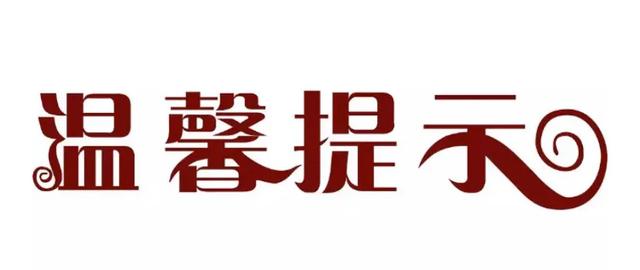 温馨提示